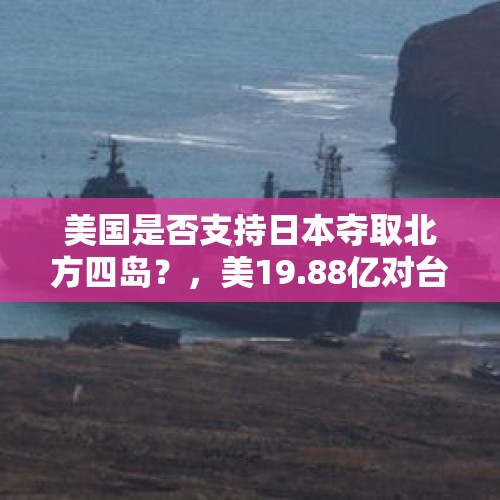 美国是否支持日本夺取北方四岛？，美19.88亿对台